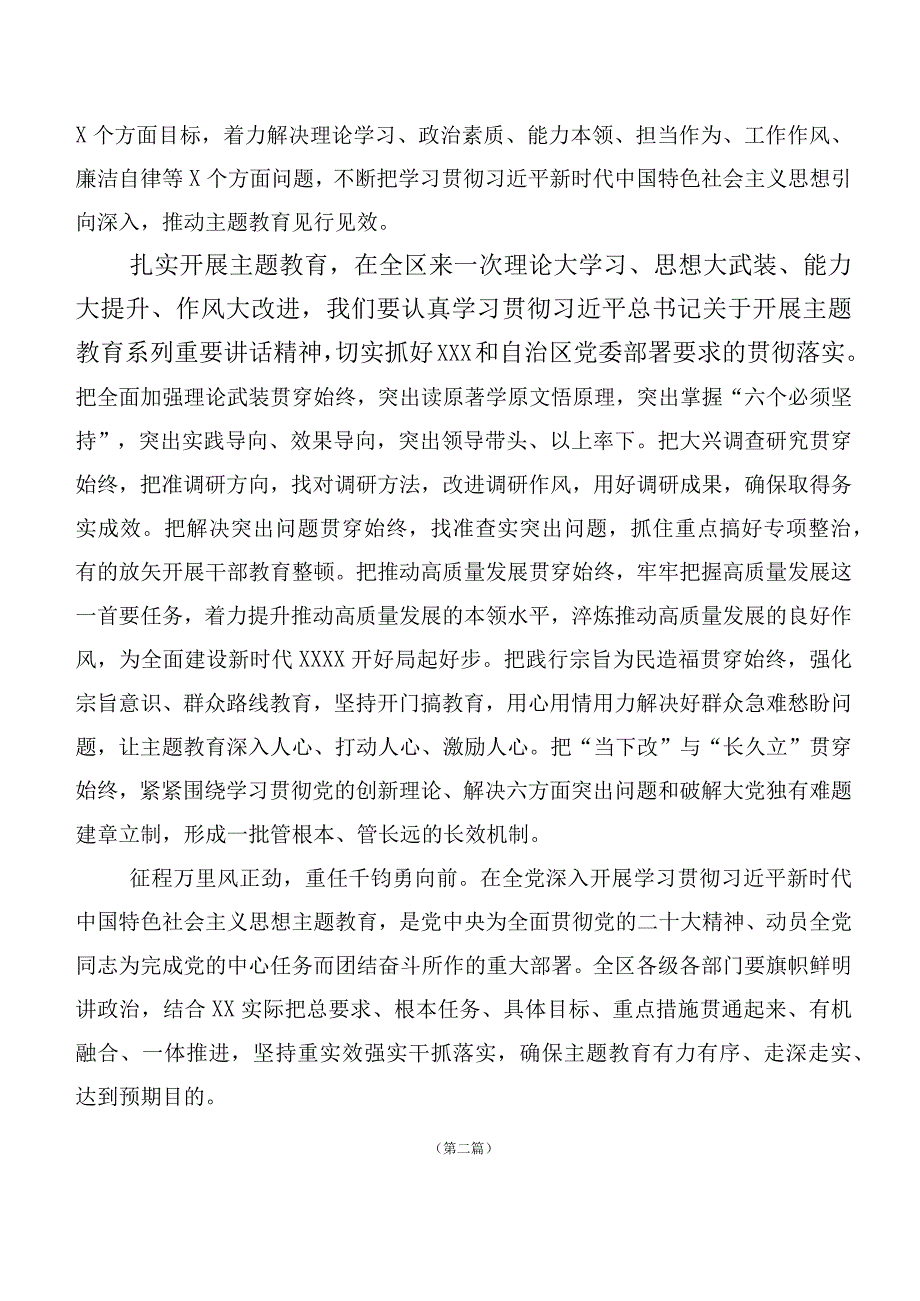 X个方面目标，着力解决理论学习、政治素质、能力本领、担当作为、工作作风、廉洁自律等X个方面问题，不断把学习贯彻习近平新时代中国特色社会主义思想引向深入，推动主题教育见行见效。

扎实开展主题教育，在全区来一次理论大学习、思想大武装、能力大提升、作风大改进，我们要认真学习贯彻习近平总书记关于开展主题教育系列重要讲话精神，切实抓好XXX和自治区党委部署要求的贯彻落实。把全面加强理论武装贯穿始终，突出读原著学原文悟原理，突出掌握“六个必须坚持”，突出实践导向、效果导向，突出领导带头、以上率下。把大兴调查研究贯穿始终，把准调研方向，找对调研方法，改进调研作风，用好调研成果，确保取得务实成效。把解决突出问题贯穿始终，找准查实突出问题，抓住重点搞好专项整治，有的放矢开展干部教育整顿。把推动高质量发展贯穿始终，牢牢把握高质量发展这一首要任务，着力提升推动高质量发展的本领水平，淬炼推动高质量发展的良好作风，为全面建设新时代XXXX开好局起好步。把践行宗旨为民造福贯穿始终，强化宗旨意识、群众路线教育，坚持开门搞教育，用心用情用力解决好群众急难愁盼问题，让主题教育深入人心、打动人心、激励人心。把“当下改”与“长久立”贯穿始终，紧紧围绕学习贯彻党的创新理论、解决六方面突出问题和破解大党独有难题建章立制，形成一批管根本、管长远的长效机制。

征程万里风正劲，重任千钧勇向前。在全党深入开展学习贯彻习近平新时代中国特色社会主义思想主题教育，是党中央为全面贯彻党的二十大精神、动员全党同志为完成党的中心任务而团结奋斗所作的重大部署。全区各级各部门要旗帜鲜明讲政治，结合XX实际把总要求、根本任务、具体目标、重点措施贯通起来、有机融合、一体推进，坚持重实效强实干抓落实，确保主题教育有力有序、走深走实、达到预期目的。

（第二篇）